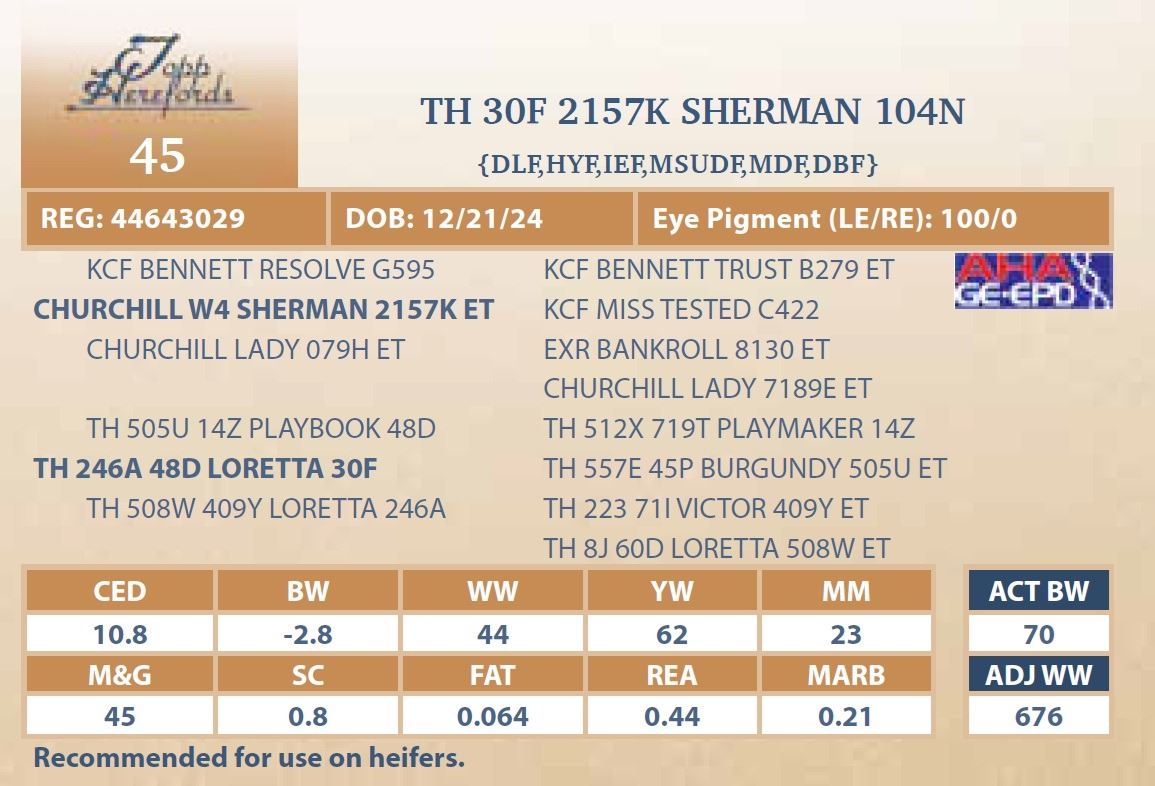 Topp Herefords

45

TH 30F 2157K SHERMAN 104N

{DLF,HYF,IEF,MSUDF,MDF,DBF}

REG: 44643029
DOB: 12/21/24
Eye Pigment (LE/RE): 100/0

KCF BENNETT RESOLVE G595
CHURCHILL W4 SHERMAN 2157K ET
CHURCHILL LADY 079H ET

TH 505U 14Z PLAYBOOK 48D
TH 246A 48D LORETTA 30F
TH 508W 409Y LORETTA 246A

KCF BENNETT TRUST B279 ET
KCF MISS TESTED C422
EXR BANKROLL 8130 ET
CHURCHILL LADY 7189E ET
TH 512X 719T PLAYMAKER 14Z
TH 557E 45P BURGUNDY 505U ET
TH 223 71I VICTOR 409Y ET
TH 8J 60D LORETTA 508W ET

AHA GE-EPD

| CED | BW | WW | YW | MM |
|---|---|---|---|---|
| 10.8 | -2.8 | 44 | 62 | 23 |
| M&G | SC | FAT | REA | MARB |
| 45 | 0.8 | 0.064 | 0.44 | 0.21 |

ACT BW
70
ADJ WW
676

Recommended for use on heifers.